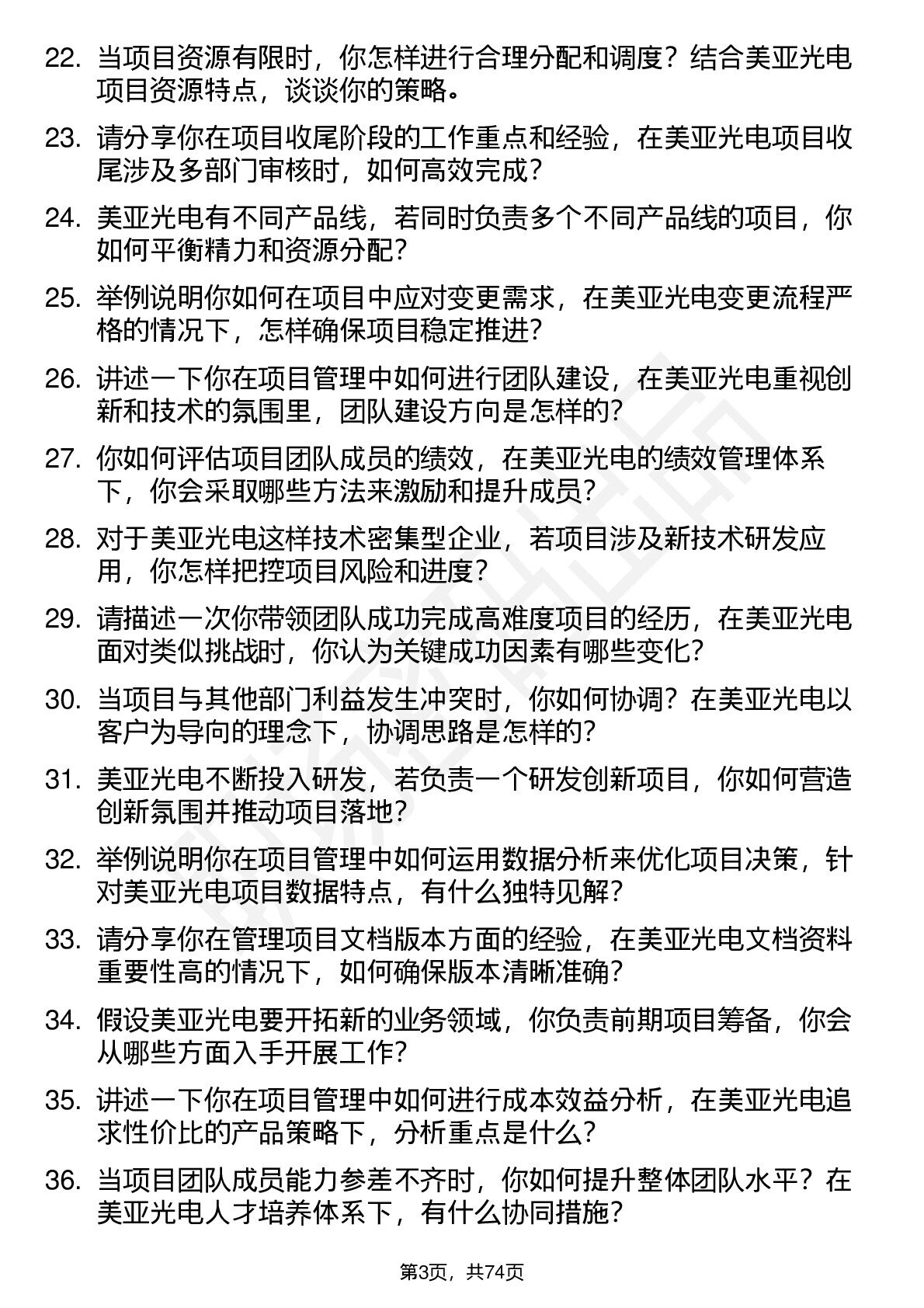 22. 当项目资源有限时，你怎样进行合理分配和调度？结合美亚光电项目资源特点，谈谈你的策略。

23. 请分享你在项目收尾阶段的工作重点和经验，在美亚光电项目收尾涉及多部门审核时，如何高效完成？

24. 美亚光电有不同产品线，若同时负责多个不同产品线的项目，你如何平衡精力和资源分配？

25. 举例说明你如何在项目中应对变更需求，在美亚光电变更流程严格的情况下，怎样确保项目稳定推进？

26. 讲述一下你在项目管理中如何进行团队建设，在美亚光电重视创新和技术的氛围里，团队建设方向是怎样的？

27. 你如何评估项目团队成员的绩效，在美亚光电的绩效管理体系下，你会采取哪些方法来激励和提升成员？

28. 对于美亚光电这样技术密集型企业，若项目涉及新技术研发应用，你怎样把控项目风险和进度？

29. 请描述一次你带领团队成功完成高难度项目的经历，在美亚光电面对类似挑战时，你认为关键成功因素有哪些变化？

30. 当项目与其他部门利益发生冲突时，你如何协调？在美亚光电以客户为导向的理念下，协调思路是怎样的？

31. 美亚光电不断投入研发，若负责一个研发创新项目，你如何营造创新氛围并推动项目落地？

32. 举例说明你在项目管理中如何运用数据分析来优化项目决策，针对美亚光电项目数据特点，有什么独特见解？

33. 请分享你在管理项目文档版本方面的经验，在美亚光电文档资料重要性高的情况下，如何确保版本清晰准确？

34. 假设美亚光电要开拓新的业务领域，你负责前期项目筹备，你会从哪些方面入手开展工作？

35. 讲述一下你在项目管理中如何进行成本效益分析，在美亚光电追求性价比的产品策略下，分析重点是什么？

36. 当项目团队成员能力参差不齐时，你如何提升整体团队水平？在美亚光电人才培养体系下，有什么协同措施？

第3页，共74页